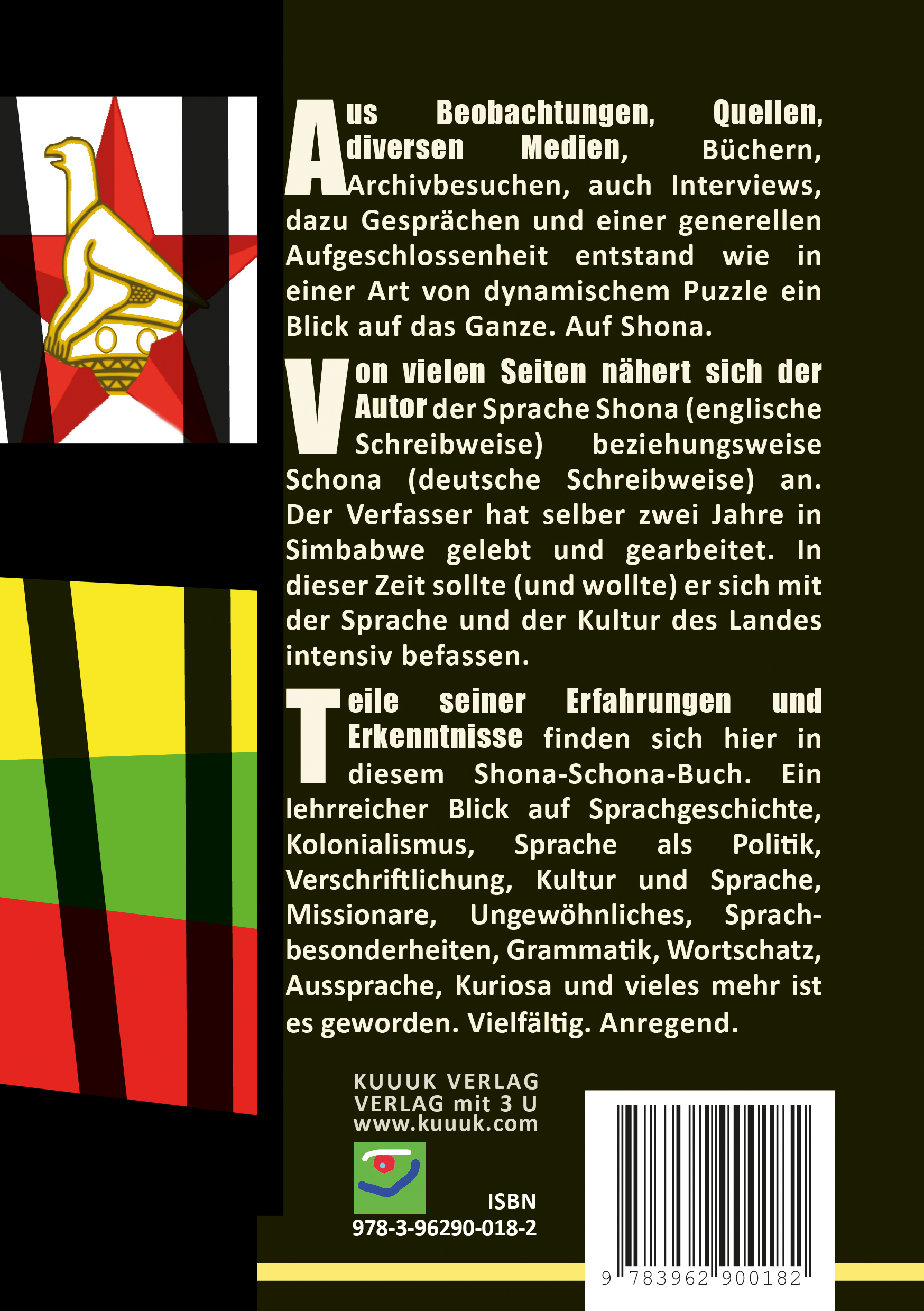 Aus Beobachtungen, Quellen, diversen Medien, Büchern, Archivbesuchen, auch Interviews, dazu Gesprächen und einer generellen Aufgeschlossenheit entstand wie in einer Art von dynamischem Puzzle ein Blick auf das Ganze. Auf Shona.

Von vielen Seiten nähert sich der Autor der Sprache Shona (englische Schreibweise) beziehungsweise Schona (deutsche Schreibweise) an. Der Verfasser hat selber zwei Jahre in Simbabwe gelebt und gearbeitet. In dieser Zeit sollte (und wollte) er sich mit der Sprache und der Kultur des Landes intensiv befassen.

Teile seiner Erfahrungen und Erkenntnisse finden sich hier in diesem Shona-Schona-Buch. Ein lehrreicher Blick auf Sprachgeschichte, Kolonialismus, Sprache als Politik, Verschriftlichung, Kultur und Sprache, Missionare, Ungewöhnliches, Sprachbesonderheiten, Grammatik, Wortschatz, Aussprache, Kuriosa und vieles mehr ist es geworden. Vielfältig. Anregend.

KUUUK VERLAG
VERLAG mit 3 U
www.kuuuk.com

ISBN
978-3-96290-018-2

9 783962 900182